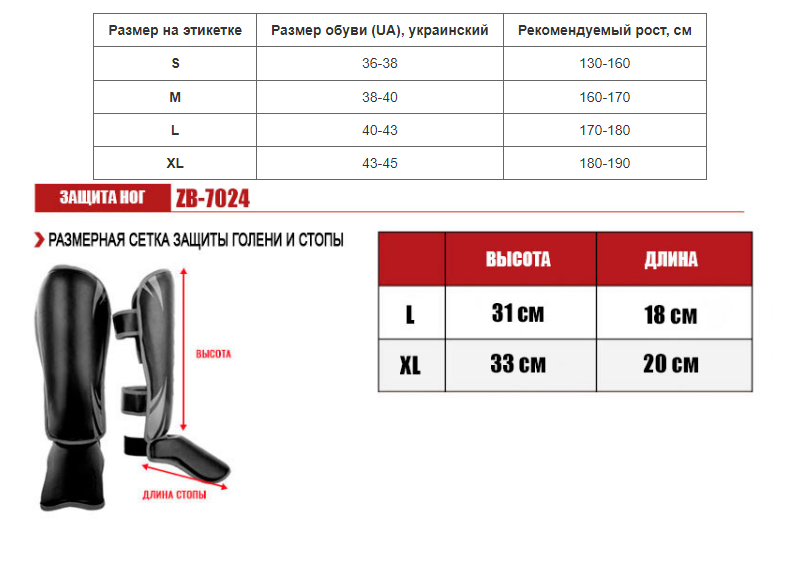 | Размер на этикетке | Размер обуви (UA), украинский | Рекомендуемый рост, см |
|---|---|---|
| S | 36-38 | 130-160 |
| M | 38-40 | 160-170 |
| L | 40-43 | 170-180 |
| XL | 43-45 | 180-190 |

ЗАЩИТА НОГ ZB-7024

РАЗМЕРНАЯ СЕТКА ЗАЩИТЫ ГОЛЕНИ И СТОПЫ

ВЫСОТА

ДЛИНА СТОПЫ

| | ВЫСОТА | ДЛИНА |
|---|---|---|
| L | 31 см | 18 см |
| XL | 33 см | 20 см |